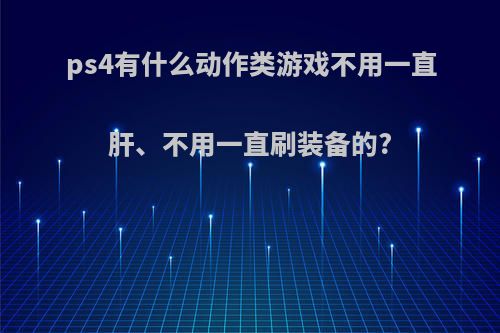 ps4有什么动作类游戏不用一直肝、不用一直刷装备的?